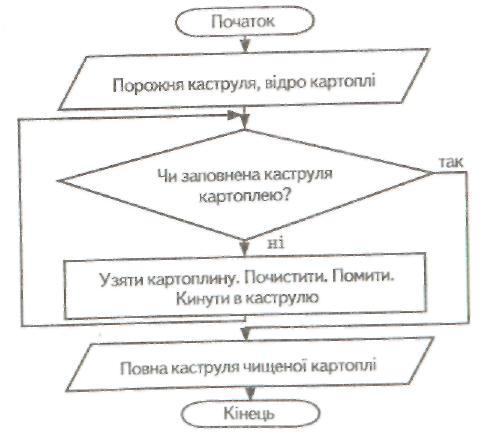 Початок

Порожня каструля, відро картоплі

Чи заповнена каструля картоплею?

так

ні

Узяти картоплину. Почистити. Помити. Кинути в каструлю

Повна каструля чищеної картоплі

Кінець